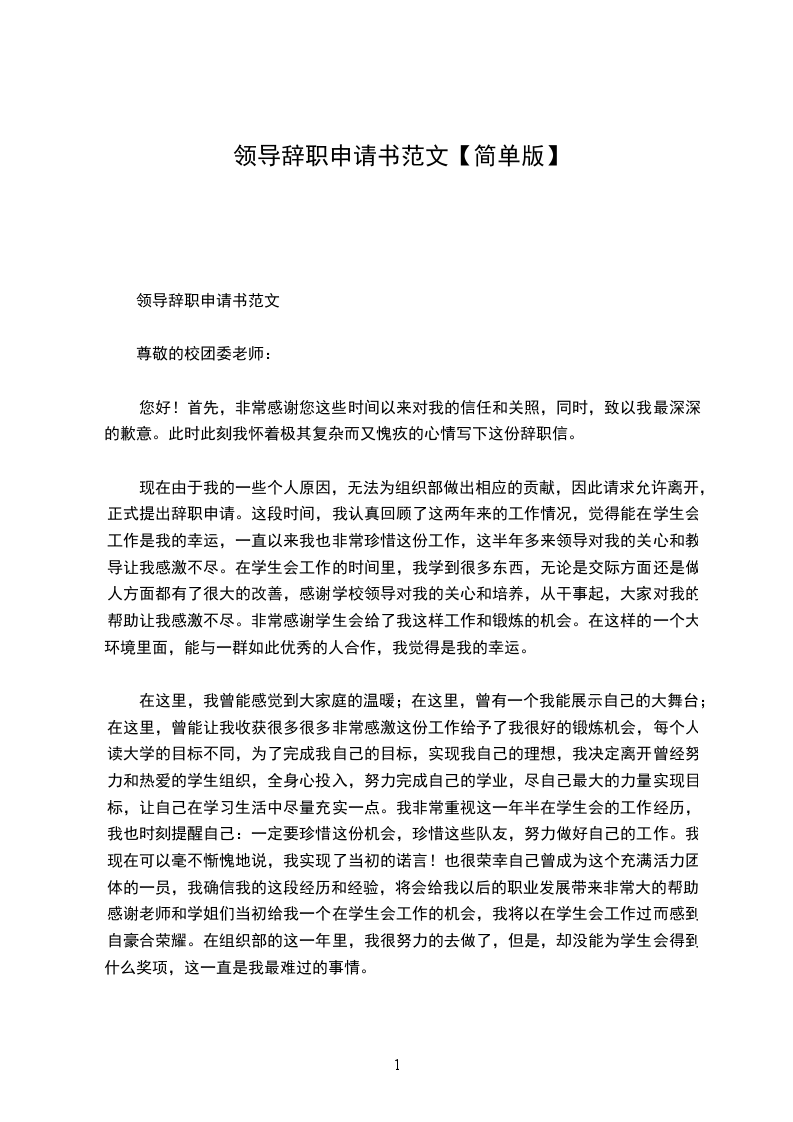 领导辞职申请书范文【简单版】

领导辞职申请书范文

尊敬的校团委老师：

您好！首先，非常感谢您这些时间以来对我的信任和关照，同时，致以我最深深的歉意。此时此刻我怀着极其复杂而又愧疚的心情写下这份辞职信。

现在由于我的一些个人原因，无法为组织部做出相应的贡献，因此请求允许离开，正式提出辞职申请。这段时间，我认真回顾了这两年来的工作情况，觉得能在学生会工作是我的幸运，一直以来我也非常珍惜这份工作，这半年多来领导对我的关心和教导让我感激不尽。在学生会工作的时间里，我学到很多东西，无论是交际方面还是做人方面都有了很大的改善，感谢学校领导对我的关心和培养，从干事起，大家对我的帮助让我感激不尽。非常感谢学生会给了我这样工作和锻炼的机会。在这样的一个大环境里面，能与一群如此优秀的人合作，我觉得是我的幸运。

在这里，我曾能感觉到大家庭的温暖；在这里，曾有一个我能展示自己的大舞台；在这里，曾能让我收获很多很多非常感激这份工作给予了我很好的锻炼机会，每个人读大学的目标不同，为了完成我自己的目标，实现我自己的理想，我决定离开曾经努力和热爱的学生组织，全身心投入，努力完成自己的学业，尽自己最大的力量实现目标，让自己在学习生活中尽量充实一点。我非常重视这一年半在学生会的工作经历，我也时刻提醒自己：一定要珍惜这份机会，珍惜这些队友，努力做好自己的工作。我现在可以毫不惭愧地说，我实现了当初的诺言！也很荣幸自己曾成为这个充满活力团体的一员，我确信我的这段经历和经验，将会给我以后的职业发展带来非常大的帮助感谢老师和学姐们当初给我一个在学生会工作的机会，我将以在学生会工作过而感到自豪合荣耀。在组织部的这一年里，我很努力的去做了，但是，却没能为学生会得到什么奖项，这一直是我最难过的事情。

1